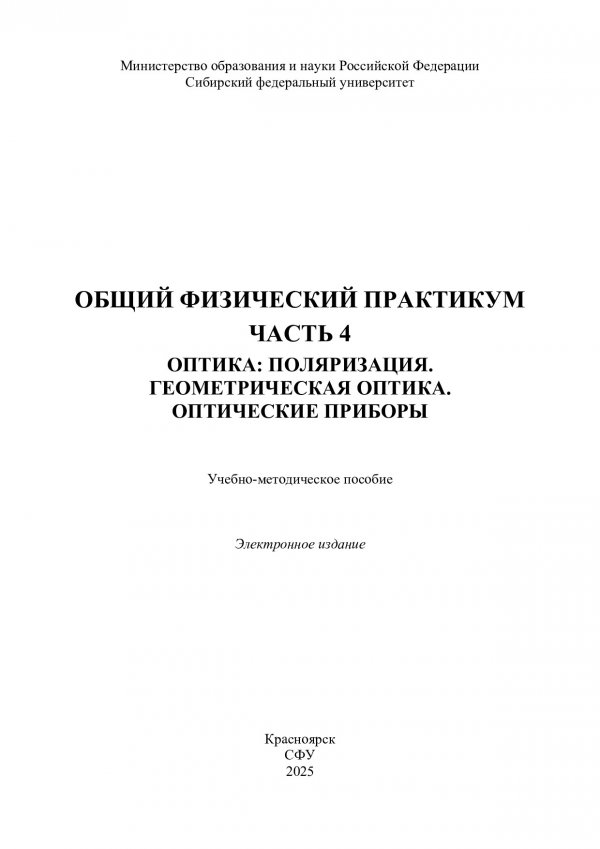 Министерство образования и науки Российской Федерации
Сибирский федеральный университет

ОБЩИЙ ФИЗИЧЕСКИЙ ПРАКТИКУМ
ЧАСТЬ 4
ОПТИКА: ПОЛЯРИЗАЦИЯ.
ГЕОМЕТРИЧЕСКАЯ ОПТИКА.
ОПТИЧЕСКИЕ ПРИБОРЫ

Учебно-методическое пособие

Электронное издание

Красноярск
СФУ
2025